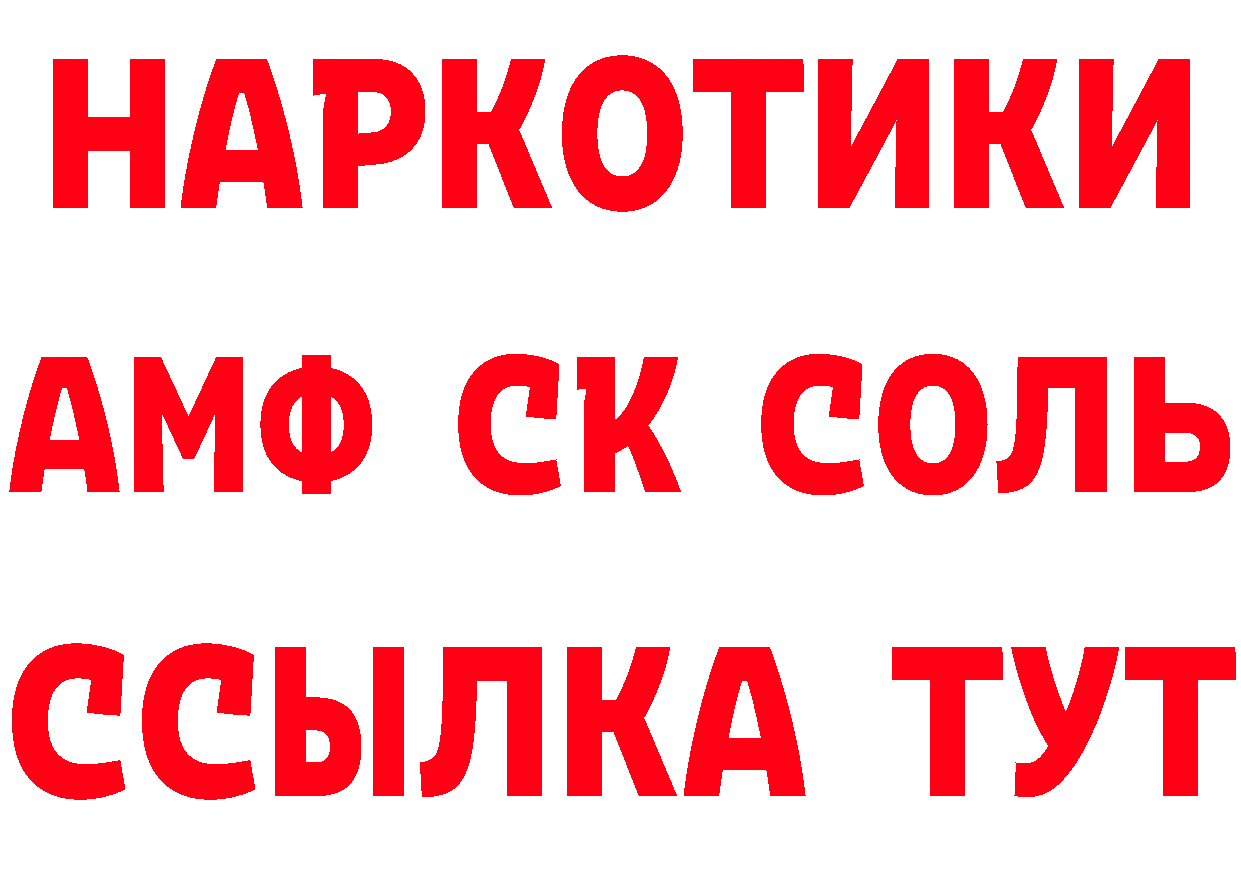 НАРКОТИКИ

АМФ СК СОЛЬ

ССЫЛКА ТУТ